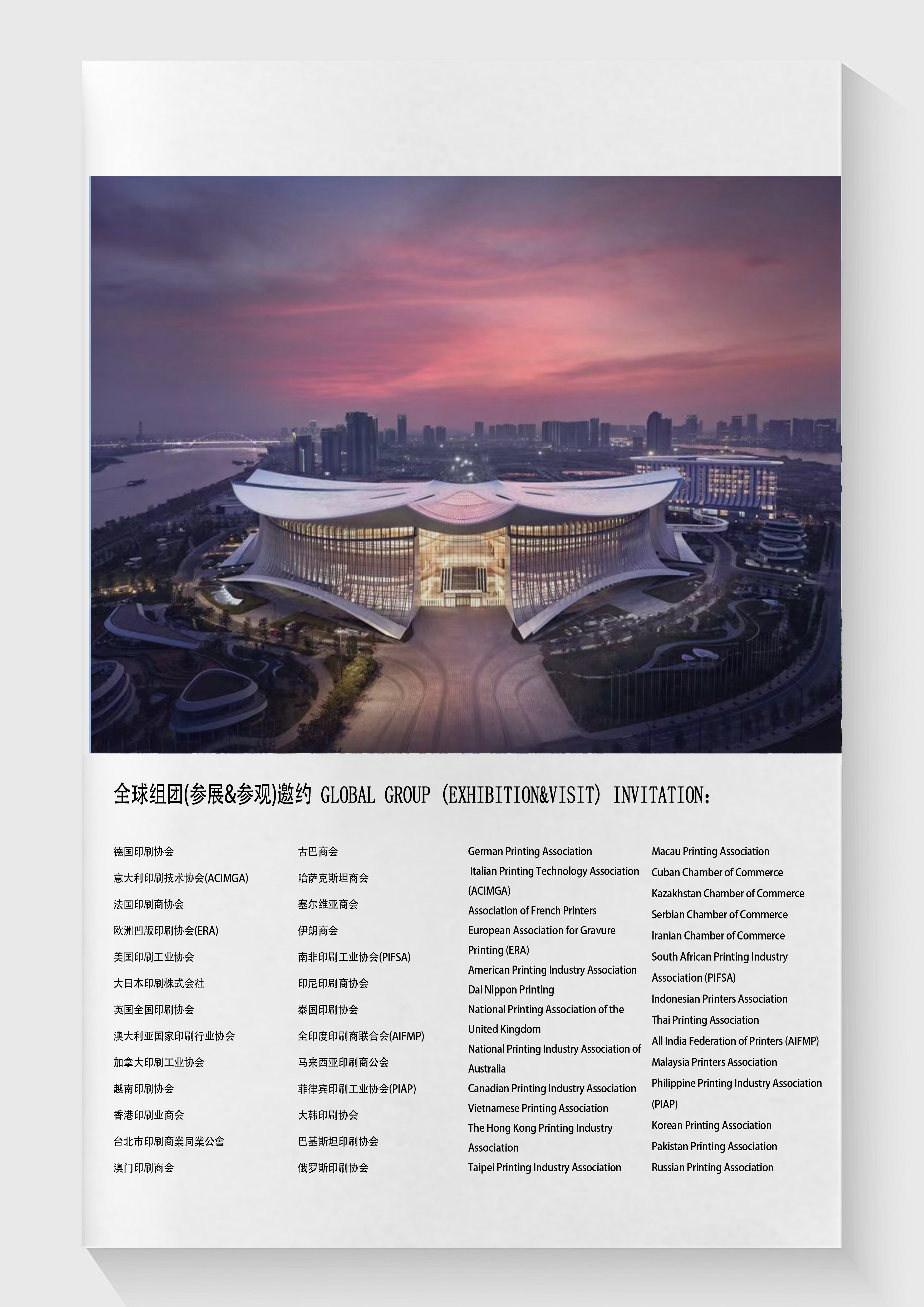 全球组团(参展&参观)邀约 GLOBAL GROUP (EXHIBITION&VISIT) INVITATION:

德国印刷协会
意大利印刷技术协会(ACIMGA)
法国印刷商协会
欧洲凹版印刷协会(ERA)
美国印刷工业协会
大日本印刷株式会社
英国全国印刷协会
澳大利亚国家印刷行业协会
加拿大印刷工业协会
越南印刷协会
香港印刷业商会
台北市印刷商業同業公會
澳门印刷商会

古巴商会
哈萨克斯坦商会
塞尔维亚商会
伊朗商会
南非印刷工业协会(PIFSA)
印尼印刷商协会
泰国印刷协会
全印度印刷商联合会(AIFMP)
马来西亚印刷商公会
菲律宾印刷工业协会(PIAP)
大韩印刷协会
巴基斯坦印刷协会
俄罗斯印刷协会

German Printing Association
Italian Printing Technology Association (ACIMGA)
Association of French Printers
European Association for Gravure Printing (ERA)
American Printing Industry Association
Dai Nippon Printing
National Printing Association of the United Kingdom
National Printing Industry Association of Australia
Canadian Printing Industry Association
Vietnamese Printing Association
The Hong Kong Printing Industry Association
Taipei Printing Industry Association

Macau Printing Association
Cuban Chamber of Commerce
Kazakhstan Chamber of Commerce
Serbian Chamber of Commerce
Iranian Chamber of Commerce
South African Printing Industry Association (PIFSA)
Indonesian Printers Association
Thai Printing Association
All India Federation of Printers (AIFMP)
Malaysia Printers Association
Philippine Printing Industry Association (PIAP)
Korean Printing Association
Pakistan Printing Association
Russian Printing Association